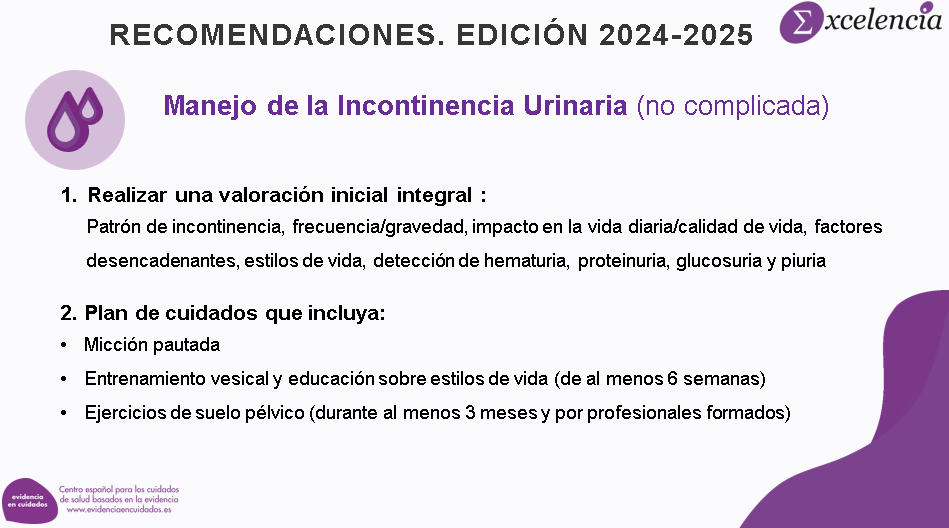 RECOMENDACIONES. EDICIÓN 2024-2025

Σxcelencia

Manejo de la Incontinencia Urinaria (no complicada)

1. Realizar una valoración inicial integral :

Patrón de incontinencia, frecuencia/gravedad, impacto en la vida diaria/calidad de vida, factores desencadenantes, estilos de vida, detección de hematuria, proteinuria, glucosuria y piuria

2. Plan de cuidados que incluya:

• Micción pautada
• Entrenamiento vesical y educación sobre estilos de vida (de al menos 6 semanas)
• Ejercicios de suelo pélvico (durante al menos 3 meses y por profesionales formados)

evidencia en cuidados

Centro español para los cuidados de salud basados en la evidencia
www.evidenciaencuidados.es